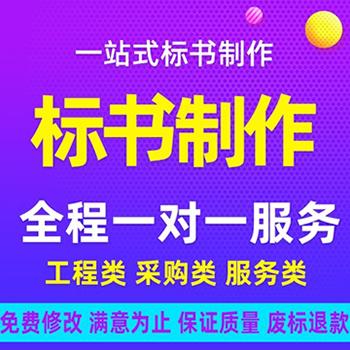 一站式标书制作

标书制作

全程一对一服务

工程类 采购类 服务类

免费修改 满意为止 保证质量 废标退款